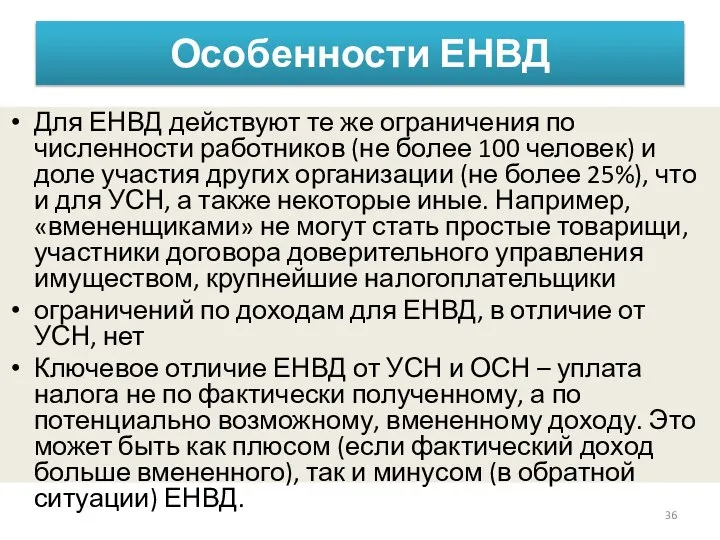 Особенности ЕНВД

• Для ЕНВД действуют те же ограничения по численности работников (не более 100 человек) и доле участия других организации (не более 25%), что и для УСН, а также некоторые иные. Например, «вмененщиками» не могут стать простые товарищи, участники договора доверительного управления имуществом, крупнейшие налогоплательщики
• ограничений по доходам для ЕНВД, в отличие от УСН, нет
• Ключевое отличие ЕНВД от УСН и ОСН – уплата налога не по фактически полученному, а по потенциально возможному, вмененному доходу. Это может быть как плюсом (если фактический доход больше вмененного), так и минусом (в обратной ситуации) ЕНВД.

36